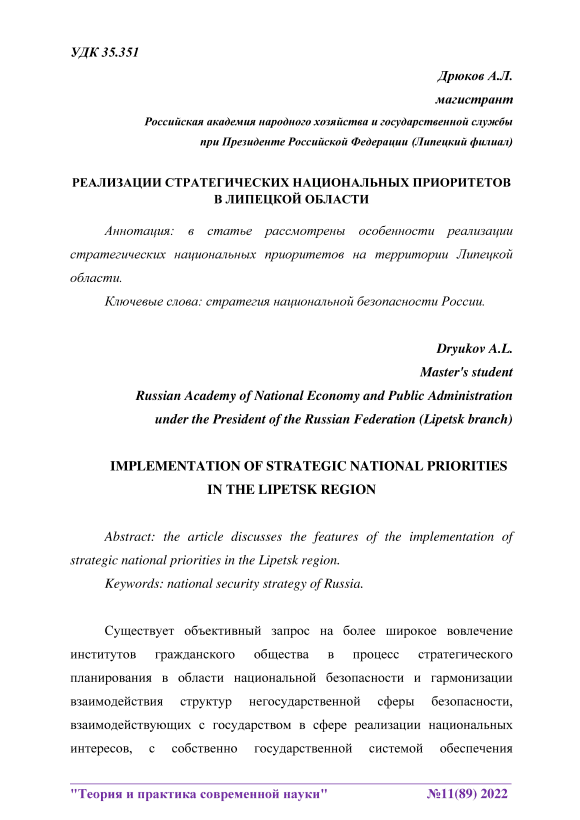 УДК 35.351

Дрюков А.Л.
магистрант
Российская академия народного хозяйства и государственной службы при Президенте Российской Федерации (Липецкий филиал)

РЕАЛИЗАЦИИ СТРАТЕГИЧЕСКИХ НАЦИОНАЛЬНЫХ ПРИОРИТЕТОВ В ЛИПЕЦКОЙ ОБЛАСТИ

Аннотация: в статье рассмотрены особенности реализации стратегических национальных приоритетов на территории Липецкой области.

Ключевые слова: стратегия национальной безопасности России.

Dryukov A.L.
Master's student
Russian Academy of National Economy and Public Administration under the President of the Russian Federation (Lipetsk branch)

IMPLEMENTATION OF STRATEGIC NATIONAL PRIORITIES IN THE LIPETSK REGION

Abstract: the article discusses the features of the implementation of strategic national priorities in the Lipetsk region.

Keywords: national security strategy of Russia.

Существует объективный запрос на более широкое вовлечение институтов гражданского общества в процесс стратегического планирования в области национальной безопасности и гармонизации взаимодействия структур негосударственной сферы безопасности, взаимодействующих с государством в сфере реализации национальных интересов, с собственно государственной системой обеспечения

"Теория и практика современной науки" №11(89) 2022